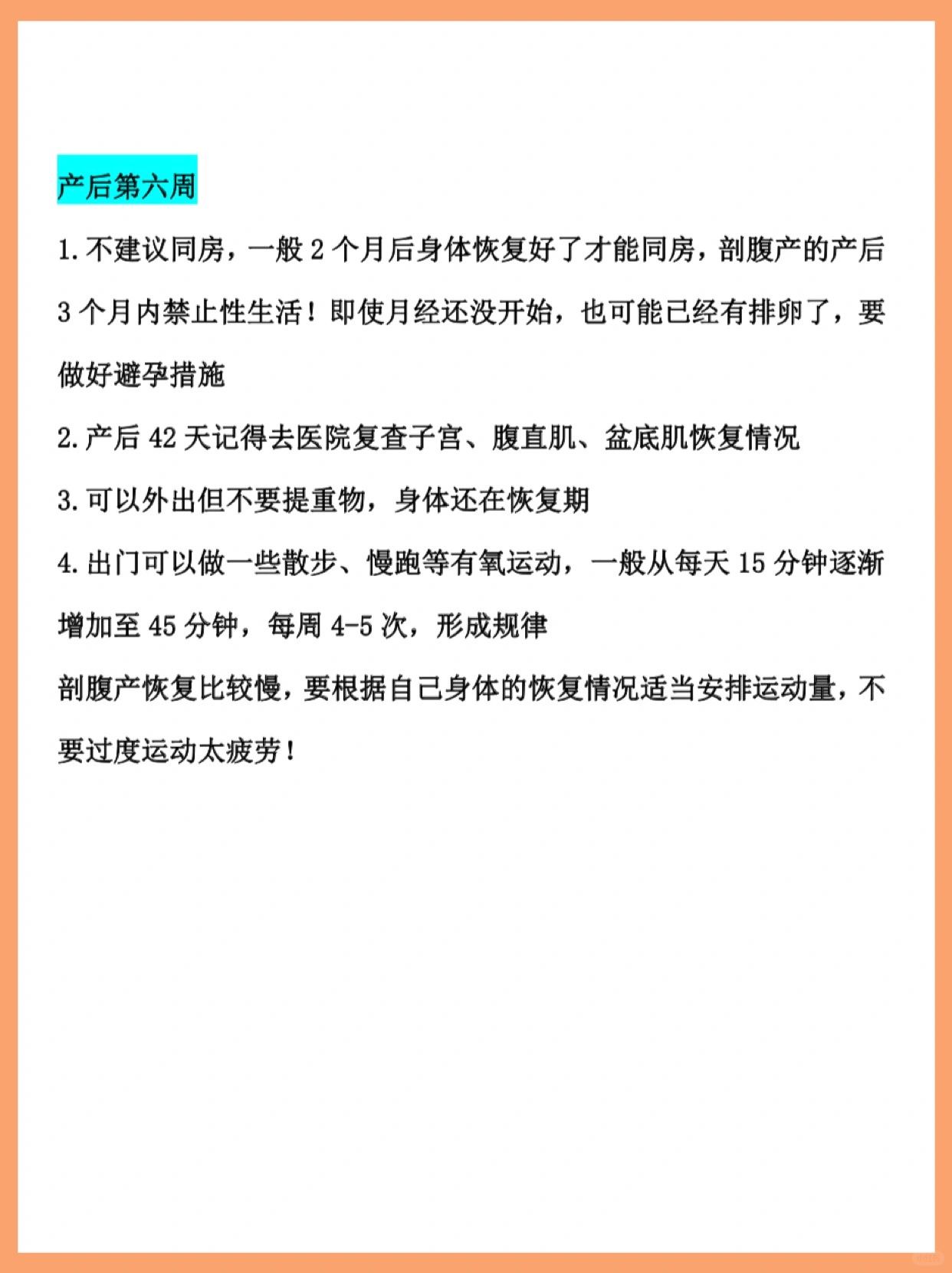 产后第六周

1.不建议同房，一般 2 个月后身体恢复好了才能同房，剖腹产的产后 3 个月内禁止性生活！即使月经还没开始，也可能已经有排卵了，要做好避孕措施

2.产后 42 天记得去医院复查子宫、腹直肌、盆底肌恢复情况

3.可以外出但不要提重物，身体还在恢复期

4.出门可以做一些散步、慢跑等有氧运动，一般从每天 15 分钟逐渐增加至 45 分钟，每周 4-5 次，形成规律

剖腹产恢复比较慢，要根据自己身体的恢复情况适当安排运动量，不要过度运动太疲劳！